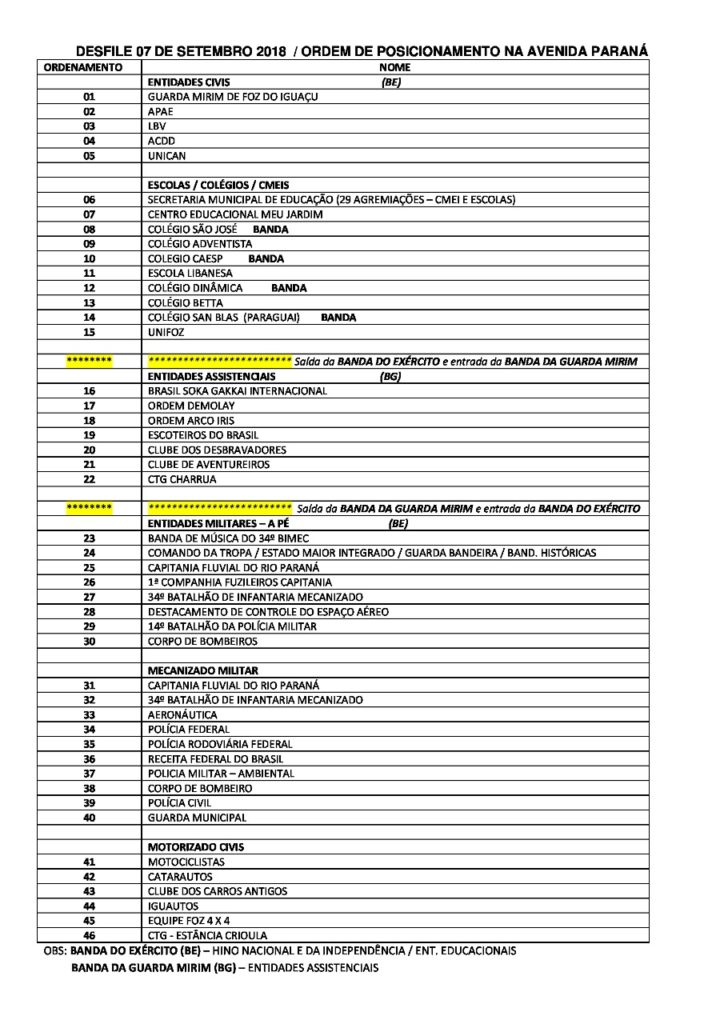 DESFILE 07 DE SETEMBRO 2018 / ORDEM DE POSICIONAMENTO NA AVENIDA PARANÁ

| ORDENAMENTO | NOME |
|---|---|
| | ENTIDADES CIVIS (BE) |
| 01 | GUARDA MIRIM DE FOZ DO IGUAÇU |
| 02 | APAE |
| 03 | LBV |
| 04 | ACDD |
| 05 | UNICAN |
| | |
| | ESCOLAS / COLÉGIOS / CMEIS |
| 06 | SECRETARIA MUNICIPAL DE EDUCAÇÃO (29 AGREMIAÇÕES – CMEI E ESCOLAS) |
| 07 | CENTRO EDUCACIONAL MEU JARDIM |
| 08 | COLÉGIO SÃO JOSÉ BANDA |
| 09 | COLÉGIO ADVENTISTA |
| 10 | COLEGIO CAESP BANDA |
| 11 | ESCOLA LIBANESA |
| 12 | COLÉGIO DINÂMICA BANDA |
| 13 | COLÉGIO BETTA |
| 14 | COLÉGIO SAN BLAS (PARAGUAI) BANDA |
| 15 | UNIFOZ |
| | |
| ******** | ************************* Saída da BANDA DO EXÉRCITO e entrada da BANDA DA GUARDA MIRIM |
| | ENTIDADES ASSISTENCIAIS (BG) |
| 16 | BRASIL SOKA GAKKAI INTERNACIONAL |
| 17 | ORDEM DEMOLAY |
| 18 | ORDEM ARCO IRIS |
| 19 | ESCOTEIROS DO BRASIL |
| 20 | CLUBE DOS DESBRAVADORES |
| 21 | CLUBE DE AVENTUREIROS |
| 22 | CTG CHARRUA |
| | |
| ******** | ************************* Saída da BANDA DA GUARDA MIRIM e entrada da BANDA DO EXÉRCITO |
| | ENTIDADES MILITARES – A PÉ (BE) |
| 23 | BANDA DE MÚSICA DO 34º BIMEC |
| 24 | COMANDO DA TROPA / ESTADO MAIOR INTEGRADO / GUARDA BANDEIRA / BAND. HISTÓRICAS |
| 25 | CAPITANIA FLUVIAL DO RIO PARANÁ |
| 26 | 1ª COMPANHIA FUZILEIROS CAPITANIA |
| 27 | 34º BATALHÃO DE INFANTARIA MECANIZADO |
| 28 | DESTACAMENTO DE CONTROLE DO ESPAÇO AÉREO |
| 29 | 14º BATALHÃO DA POLÍCIA MILITAR |
| 30 | CORPO DE BOMBEIROS |
| | |
| | MECANIZADO MILITAR |
| 31 | CAPITANIA FLUVIAL DO RIO PARANÁ |
| 32 | 34º BATALHÃO DE INFANTARIA MECANIZADO |
| 33 | AERONÁUTICA |
| 34 | POLÍCIA FEDERAL |
| 35 | POLÍCIA RODOVIÁRIA FEDERAL |
| 36 | RECEITA FEDERAL DO BRASIL |
| 37 | POLICIA MILITAR – AMBIENTAL |
| 38 | CORPO DE BOMBEIRO |
| 39 | POLÍCIA CIVIL |
| 40 | GUARDA MUNICIPAL |
| | |
| | MOTORIZADO CIVIS |
| 41 | MOTOCICLISTAS |
| 42 | CATARAUTOS |
| 43 | CLUBE DOS CARROS ANTIGOS |
| 44 | IGUAUTOS |
| 45 | EQUIPE FOZ 4 X 4 |
| 46 | CTG - ESTÂNCIA CRIOULA |

OBS: BANDA DO EXÉRCITO (BE) – HINO NACIONAL E DA INDEPENDÊNCIA / ENT. EDUCACIONAIS
BANDA DA GUARDA MIRIM (BG) – ENTIDADES ASSISTENCIAIS